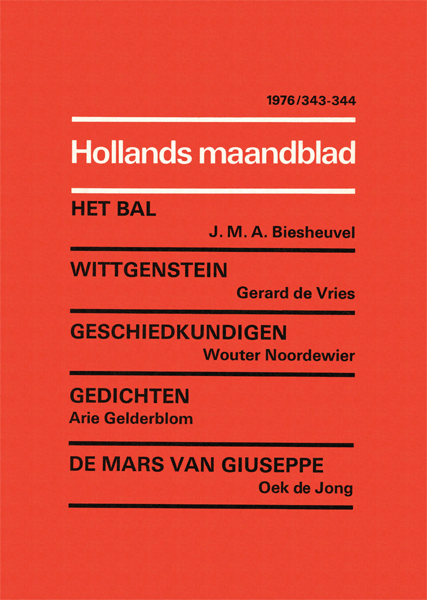 1976/343-344

Hollands maandblad

HET BAL
J. M. A. Biesheuvel

WITTGENSTEIN
Gerard de Vries

GESCHIEDKUNDIGEN
Wouter Noordewier

GEDICHTEN
Arie Gelderblom

DE MARS VAN GIUSEPPE
Oek de Jong